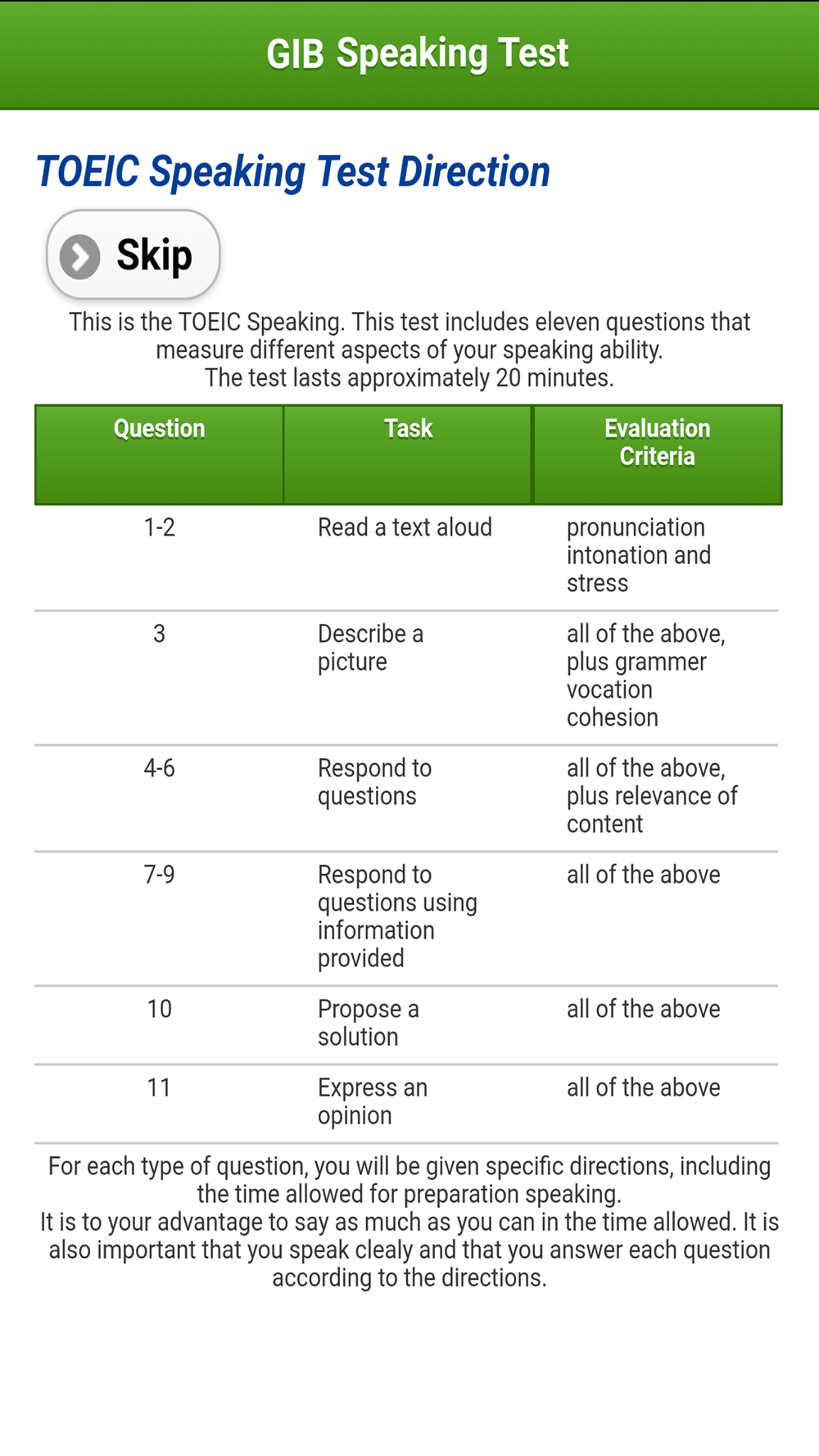 GIB Speaking Test

TOEIC Speaking Test Direction

Skip

This is the TOEIC Speaking. This test includes eleven questions that measure different aspects of your speaking ability.
The test lasts approximately 20 minutes.

| Question | Task | Evaluation Criteria |
|---|---|---|
| 1-2 | Read a text aloud | pronunciation intonation and stress |
| 3 | Describe a picture | all of the above, plus grammer vocation cohesion |
| 4-6 | Respond to questions | all of the above, plus relevance of content |
| 7-9 | Respond to questions using information provided | all of the above |
| 10 | Propose a solution | all of the above |
| 11 | Express an opinion | all of the above |

For each type of question, you will be given specific directions, including the time allowed for preparation speaking.
It is to your advantage to say as much as you can in the time allowed. It is also important that you speak clealy and that you answer each question according to the directions.